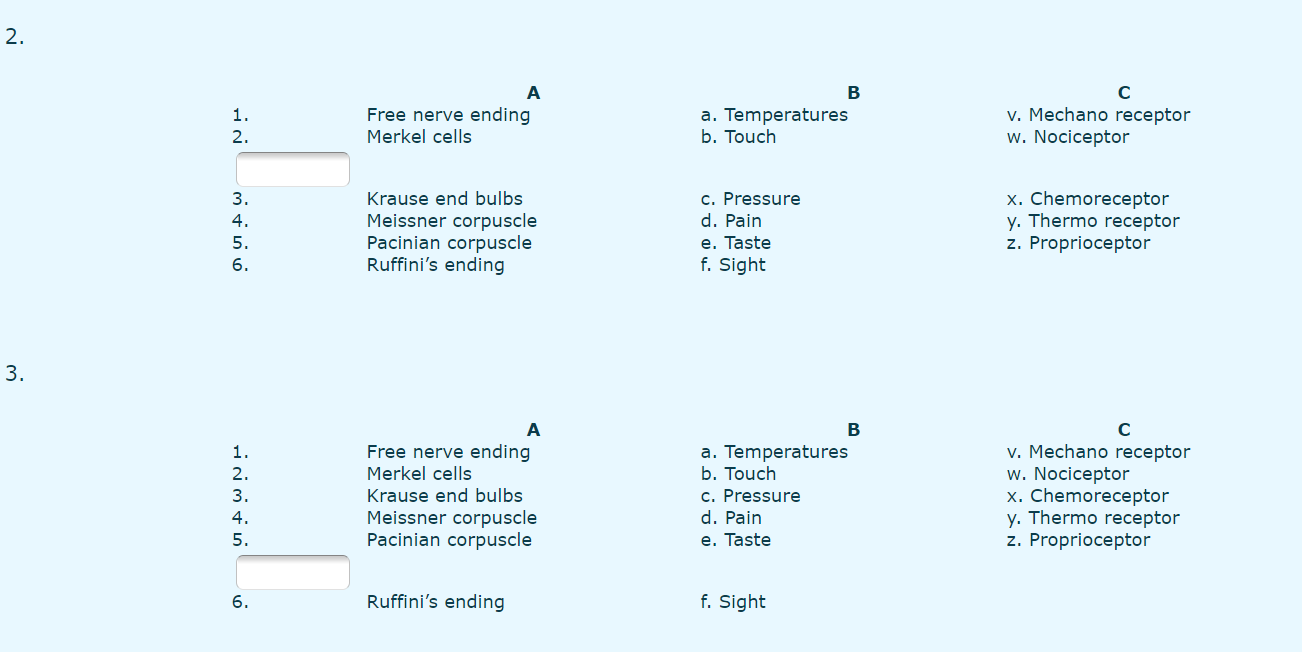 2.

| | A | B | C |
|---|---|---|---|
| 1. | Free nerve ending | a. Temperatures | v. Mechano receptor |
| 2. | Merkel cells | b. Touch | w. Nociceptor |
| 3. | Krause end bulbs | c. Pressure | x. Chemoreceptor |
| 4. | Meissner corpuscle | d. Pain | y. Thermo receptor |
| 5. | Pacinian corpuscle | e. Taste | z. Proprioceptor |
| 6. | Ruffini's ending | f. Sight | |

3.

| | A | B | C |
|---|---|---|---|
| 1. | Free nerve ending | a. Temperatures | v. Mechano receptor |
| 2. | Merkel cells | b. Touch | w. Nociceptor |
| 3. | Krause end bulbs | c. Pressure | x. Chemoreceptor |
| 4. | Meissner corpuscle | d. Pain | y. Thermo receptor |
| 5. | Pacinian corpuscle | e. Taste | z. Proprioceptor |
| 6. | Ruffini's ending | f. Sight | |